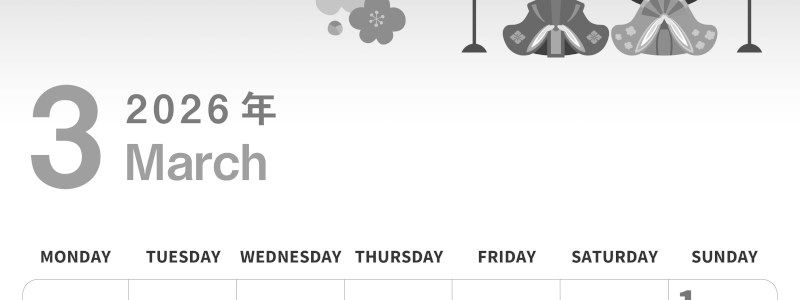 3 2026 年
March

| MONDAY | TUESDAY | WEDNESDAY | THURSDAY | FRIDAY | SATURDAY | SUNDAY |
|---|---|---|---|---|---|---|
| | | | | | | 1 |